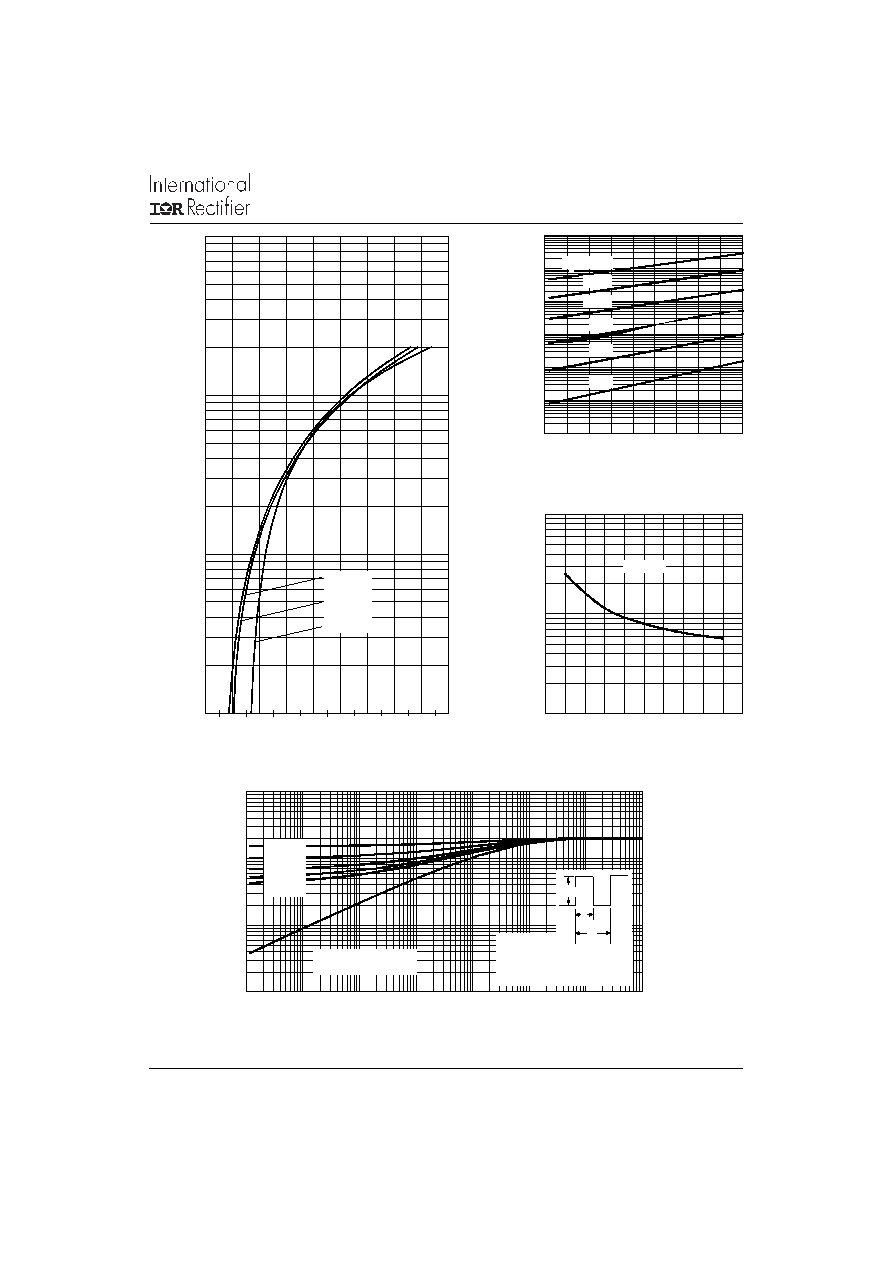 International
IOR Rectifier